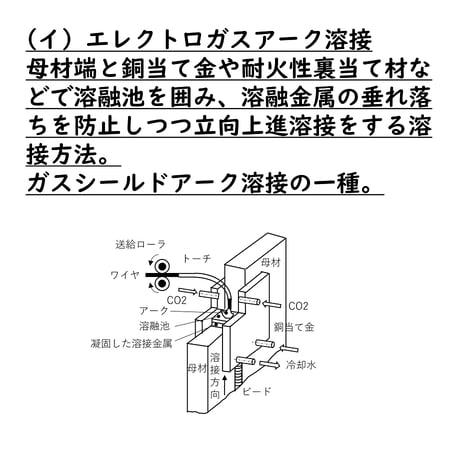 （イ）エレクトロガスアーク溶接
母材端と銅当て金や耐火性裏当て材などで溶融池を囲み、溶融金属の垂れ落ちを防止しつつ立向上進溶接をする溶接方法。
ガスシールドアーク溶接の一種。

送給ローラ
トーチ
ワイヤ
母材
CO2
CO2
アーク
溶融池
銅当て金
凝固した溶接金属
母材
溶接方向
冷却水
ビード